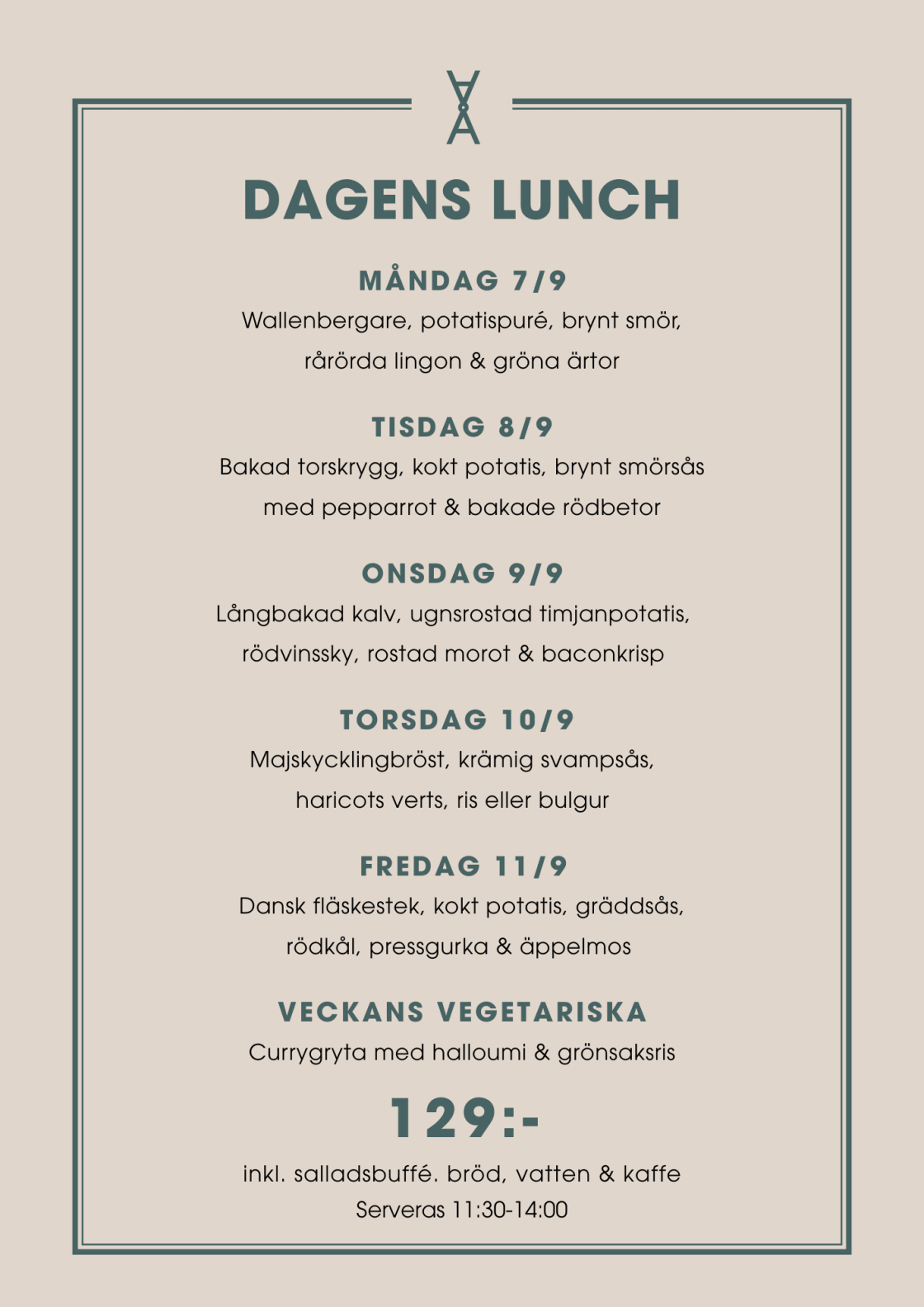 DAGENS LUNCH

MÅNDAG 7/9

Wallenbergare, potatispuré, brynt smör, rårörda lingon & gröna ärtor

TISDAG 8/9

Bakad torskrygg, kokt potatis, brynt smörsås med pepparrot & bakade rödbetor

ONSDAG 9/9

Långbakad kalv, ugnsrostad timjanpotatis, rödvinssky, rostad morot & baconkrisp

TORSDAG 10/9

Majskycklingbröst, krämig svampsås, haricots verts, ris eller bulgur

FREDAG 11/9

Dansk fläskestek, kokt potatis, gräddsås, rödkål, pressgurka & äppelmos

VECKANS VEGETARISKA

Currygryta med halloumi & grönsaksris

129:-

inkl. salladsbuffé. bröd, vatten & kaffe
Serveras 11:30-14:00